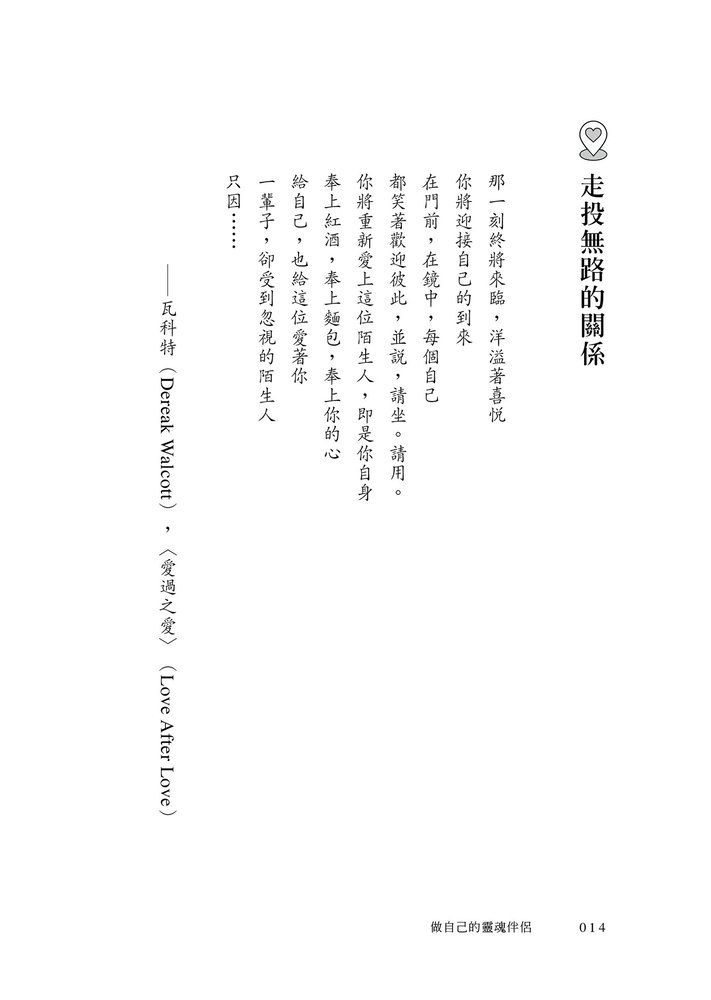 走投無路的關係

那一刻終將來臨，洋溢著喜悅
你將迎接自己的到來
在門前，在鏡中，每個自己
都笑著歡迎彼此，並說，請坐。請用。
你將重新愛上這位陌生人，即是你自身
奉上紅酒，奉上麵包，奉上你的心
給自己，也給這位愛著你
一輩子，卻受到忽視的陌生人
只因……

——瓦科特（Dereak Walcott），〈愛過之愛〉（Love After Love）

做自己的靈魂伴侶　014